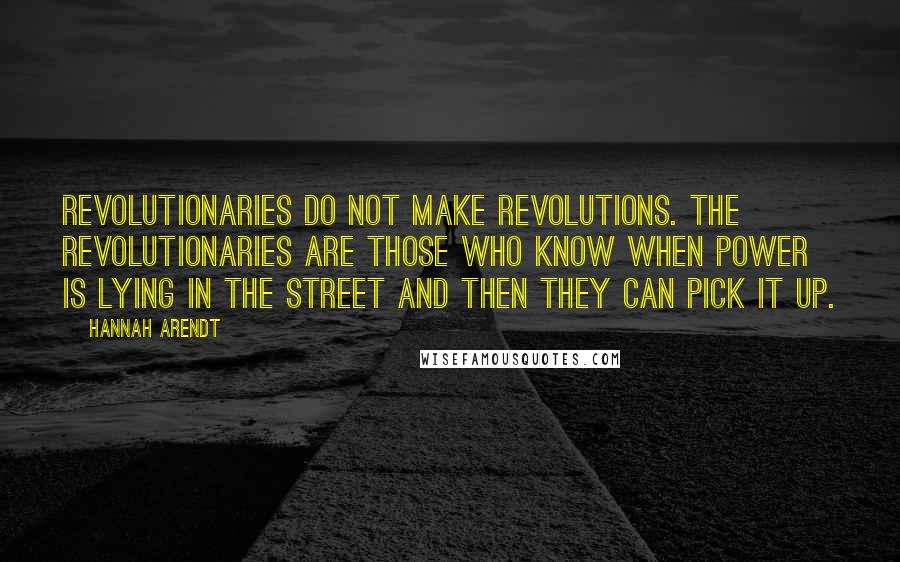 REVOLUTIONARIES DO NOT MAKE REVOLUTIONS. THE REVOLUTIONARIES ARE THOSE WHO KNOW WHEN POWER IS LYING IN THE STREET AND THEN THEY CAN PICK IT UP.

HANNAH ARENDT

WISEFAMOUSQUOTES.COM